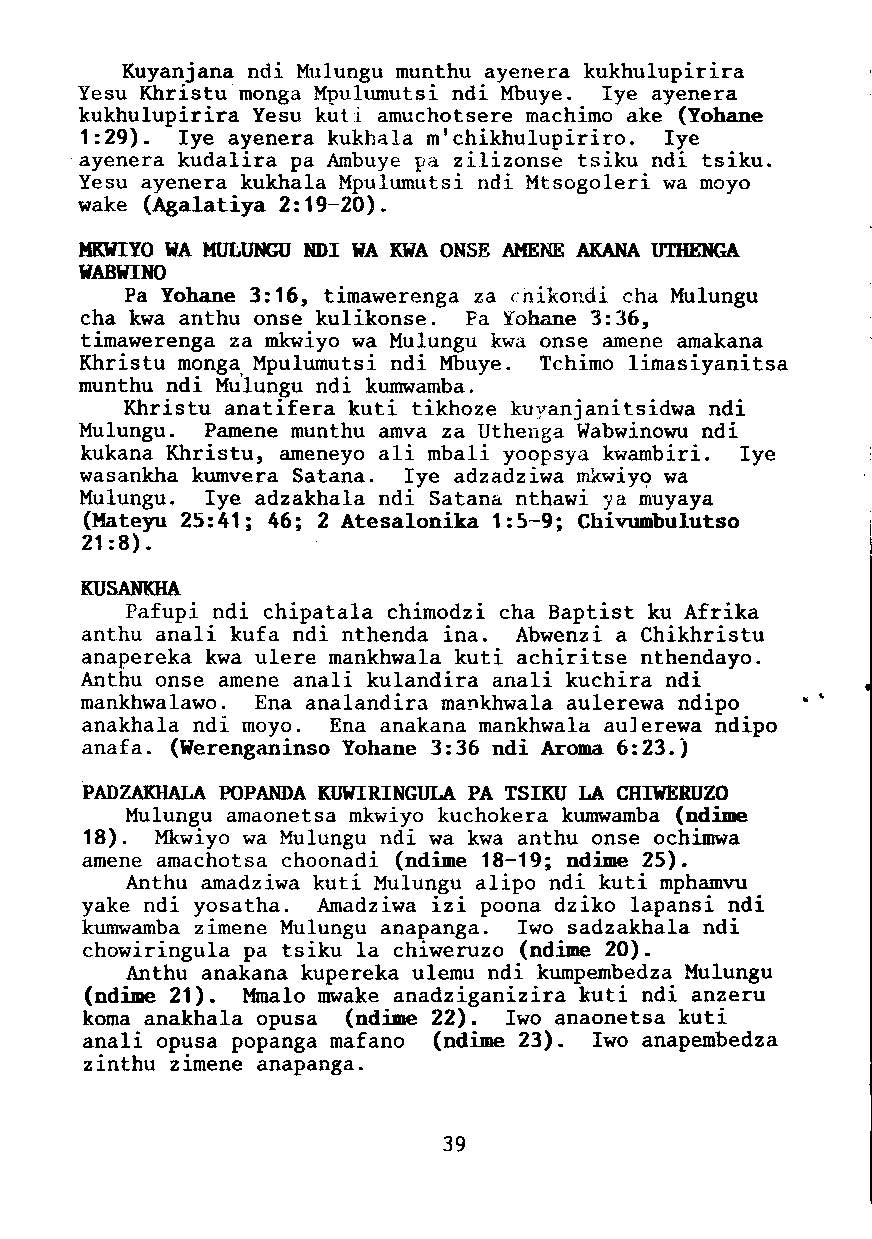 Kuyanjana ndi Mulungu munthu ayenera kukhulupirira Yesu Khristu monga Mpulumutsi ndi Mbuye. Iye ayenera kukhulupirira Yesu kuti amuchotsere machimo ake (Yohane 1:29). Iye ayenera kukhala m'chikhulupiriro. Iye ayenera kudalira pa Ambuye pa zilizonse tsiku ndi tsiku. Yesu ayenera kukhala Mpulumutsi ndi Mtsogoleri wa moyo wake (Agalatiya 2:19-20).

MKWIYO WA MULUNGU NDI WA KWA ONSE AMENE AKANA UTHENGA WABWINO

Pa Yohane 3:16, timawerenga za chikondi cha Mulungu cha kwa anthu onse kulikonse. Pa Yohane 3:36, timawerenga za mkwiyo wa Mulungu kwa onse amene amakana Khristu monga Mpulumutsi ndi Mbuye. Tchimo limasiyanitsa munthu ndi Mulungu ndi kumwamba.

Khristu anatifera kuti tikhoze kuyanjanitsidwa ndi Mulungu. Pamene munthu amva za Uthenga Wabwinowu ndi kukana Khristu, ameneyo ali mbali yoopsya kwambiri. Iye wasankha kumvera Satana. Iye adzadziwa mkwiyo wa Mulungu. Iye adzakhala ndi Satana nthawi ya muyaya (Mateyu 25:41; 46; 2 Atesalonika 1:5-9; Chivumbulutso 21:8).

KUSANKHA

Pafupi ndi chipatala chimodzi cha Baptist ku Afrika anthu anali kufa ndi nthenda ina. Abwenzi a Chikhristu anapereka kwa ulere mankhwala kuti achiritse nthendayo. Anthu onse amene anali kulandira anali kuchira ndi mankhwalawo. Ena analandira mankhwala aulerewa ndipo anakhala ndi moyo. Ena anakana mankhwala aulerewa ndipo anafa. (Werenganinso Yohane 3:36 ndi Aroma 6:23.)

PADZAKHALA POPANDA KUWIRINGULA PA TSIKU LA CHIWERUZO

Mulungu amaonetsa mkwiyo kuchokera kumwamba (ndime 18). Mkwiyo wa Mulungu ndi wa kwa anthu onse ochimwa amene amachotsa choonadi (ndime 18-19; ndime 25).

Anthu amadziwa kuti Mulungu alipo ndi kuti mphamvu yake ndi yosatha. Amadziwa izi poona dziko lapansi ndi kumwamba zimene Mulungu anapanga. Iwo sadzakhala ndi chowiringula pa tsiku la chiweruzo (ndime 20).

Anthu anakana kupereka ulemu ndi kumpembedza Mulungu (ndime 21). Mmalo mwake anadziganizira kuti ndi anzeru koma anakhala opusa (ndime 22). Iwo anaonetsa kuti anali opusa popanga mafano (ndime 23). Iwo anapembedza zinthu zimene anapanga.

39